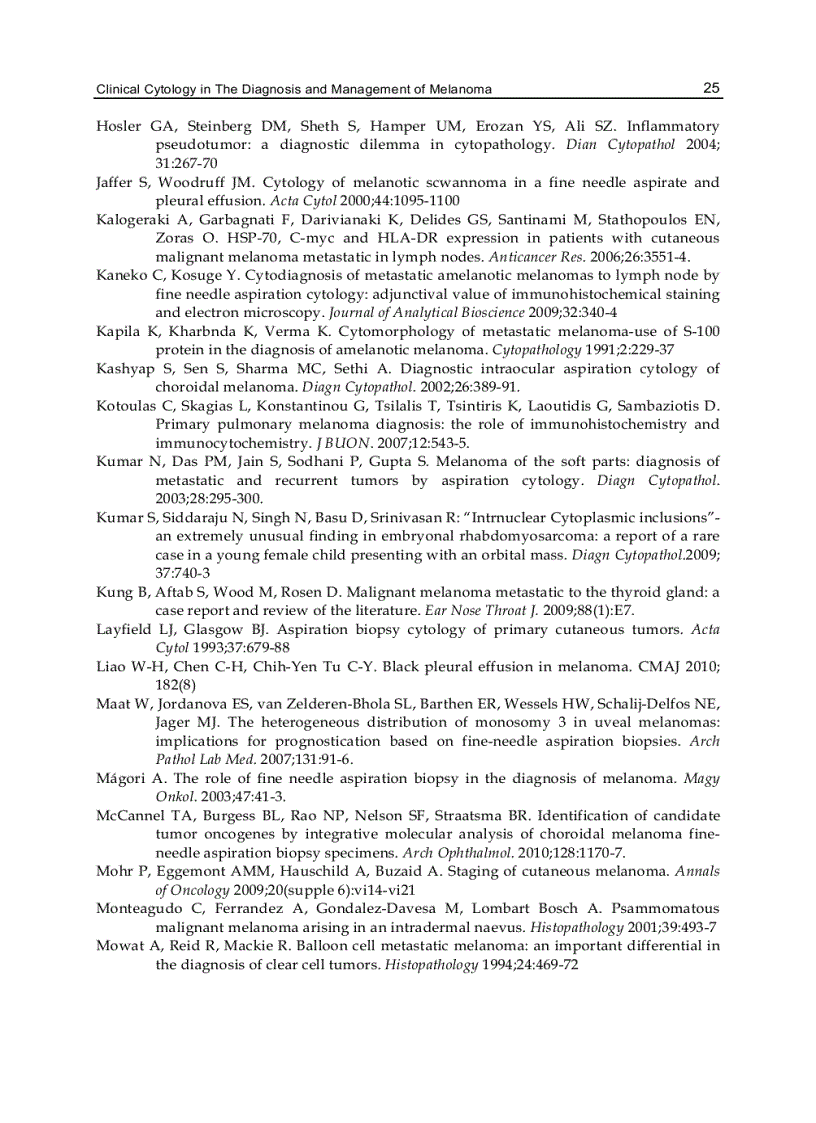 Clinical Cytology in The Diagnosis and Management of Melanoma 25

Hosler GA, Steinberg DM, Sheth S, Hamper UM, Erozan YS, Ali SZ. Inflammatory pseudotumor: a diagnostic dilemma in cytopathology. Dian Cytopathol 2004; 31:267-70

Jaffer S, Woodruff JM. Cytology of melanotic scwannoma in a fine needle aspirate and pleural effusion. Acta Cytol 2000;44:1095-1100

Kalogeraki A, Garbagnati F, Darivianaki K, Delides GS, Santinami M, Stathopoulos EN, Zoras O. HSP-70, C-myc and HLA-DR expression in patients with cutaneous malignant melanoma metastatic in lymph nodes. Anticancer Res. 2006;26:3551-4.

Kaneko C, Kosuge Y. Cytodiagnosis of metastatic amelanotic melanomas to lymph node by fine needle aspiration cytology: adjunctival value of immunohistochemical staining and electron microscopy. Journal of Analytical Bioscience 2009;32:340-4

Kapila K, Kharbnda K, Verma K. Cytomorphology of metastatic melanoma-use of S-100 protein in the diagnosis of amelanotic melanoma. Cytopathology 1991;2:229-37

Kashyap S, Sen S, Sharma MC, Sethi A. Diagnostic intraocular aspiration cytology of choroidal melanoma. Diagn Cytopathol. 2002;26:389-91.

Kotoulas C, Skagias L, Konstantinou G, Tsilalis T, Tsintiris K, Laoutidis G, Sambaziotis D. Primary pulmonary melanoma diagnosis: the role of immunohistochemistry and immunocytochemistry. J BUON. 2007;12:543-5.

Kumar N, Das PM, Jain S, Sodhani P, Gupta S. Melanoma of the soft parts: diagnosis of metastatic and recurrent tumors by aspiration cytology. Diagn Cytopathol. 2003;28:295-300.

Kumar S, Siddaraju N, Singh N, Basu D, Srinivasan R: "Intrnuclear Cytoplasmic inclusions"- an extremely unusual finding in embryonal rhabdomyosarcoma: a report of a rare case in a young female child presenting with an orbital mass. Diagn Cytopathol.2009; 37:740-3

Kung B, Aftab S, Wood M, Rosen D. Malignant melanoma metastatic to the thyroid gland: a case report and review of the literature. Ear Nose Throat J. 2009;88(1):E7.

Layfield LJ, Glasgow BJ. Aspiration biopsy cytology of primary cutaneous tumors. Acta Cytol 1993;37:679-88

Liao W-H, Chen C-H, Chih-Yen Tu C-Y. Black pleural effusion in melanoma. CMAJ 2010; 182(8)

Maat W, Jordanova ES, van Zelderen-Bhola SL, Barthen ER, Wessels HW, Schalij-Delfos NE, Jager MJ. The heterogeneous distribution of monosomy 3 in uveal melanomas: implications for prognostication based on fine-needle aspiration biopsies. Arch Pathol Lab Med. 2007;131:91-6.

Mágori A. The role of fine needle aspiration biopsy in the diagnosis of melanoma. Magy Onkol. 2003;47:41-3.

McCannel TA, Burgess BL, Rao NP, Nelson SF, Straatsma BR. Identification of candidate tumor oncogenes by integrative molecular analysis of choroidal melanoma fine-needle aspiration biopsy specimens. Arch Ophthalmol. 2010;128:1170-7.

Mohr P, Eggemont AMM, Hauschild A, Buzaid A. Staging of cutaneous melanoma. Annals of Oncology 2009;20(supple 6):vi14-vi21

Monteagudo C, Ferrandez A, Gondalez-Davesa M, Lombart Bosch A. Psammomatous malignant melanoma arising in an intradermal naevus. Histopathology 2001;39:493-7

Mowat A, Reid R, Mackie R. Balloon cell metastatic melanoma: an important differential in the diagnosis of clear cell tumors. Histopathology 1994;24:469-72